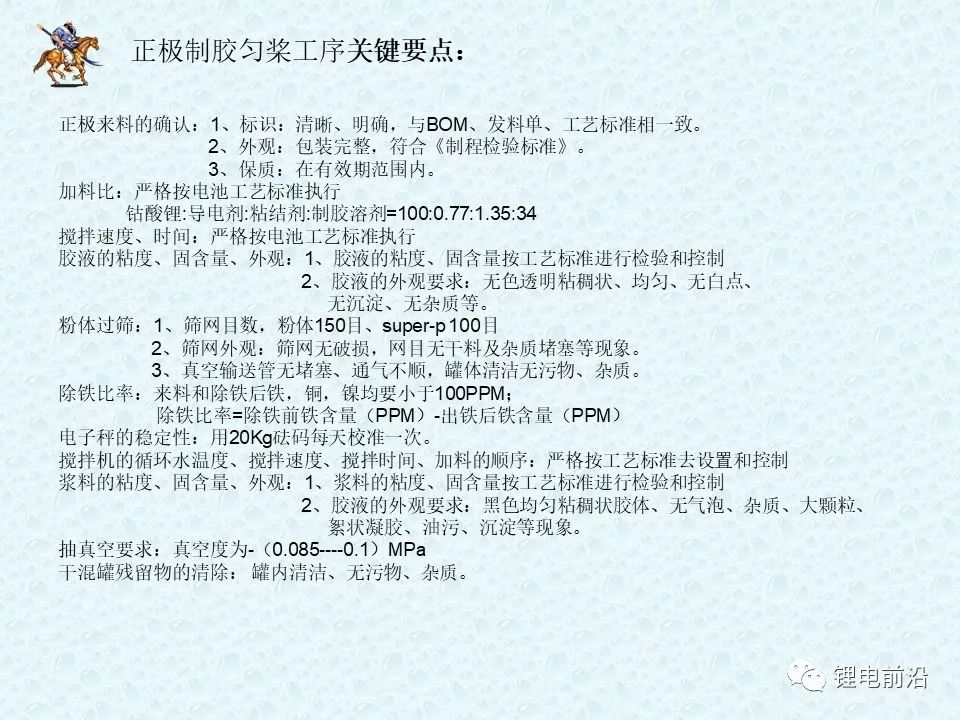 正极制胶匀浆工序关键要点：

正极来料的确认：1、标识：清晰、明确，与BOM、发料单、工艺标准相一致。
2、外观：包装完整，符合《制程检验标准》。
3、保质：在有效期范围内。
加料比：严格按电池工艺标准执行
钴酸锂:导电剂:粘结剂:制胶溶剂=100:0.77:1.35:34
搅拌速度、时间：严格按电池工艺标准执行
胶液的粘度、固含量、外观：1、胶液的粘度、固含量按工艺标准进行检验和控制
2、胶液的外观要求：无色透明粘稠状、均匀、无白点、无沉淀、无杂质等。
粉体过筛：1、筛网目数，粉体150目、super-p 100目
2、筛网外观：筛网无破损，网目无干料及杂质堵塞等现象。
3、真空输送管无堵塞、通气不顺，罐体清洁无污物、杂质。
除铁比率：来料和除铁后铁，铜，镍均要小于100PPM；
除铁比率=除铁前铁含量（PPM）-出铁后铁含量（PPM）
电子秤的稳定性：用20Kg砝码每天校准一次。
搅拌机的循环水温度、搅拌速度、搅拌时间、加料的顺序：严格按工艺标准去设置和控制
浆料的粘度、固含量、外观：1、浆料的粘度、固含量按工艺标准进行检验和控制
2、胶液的外观要求：黑色均匀粘稠状胶体、无气泡、杂质、大颗粒、絮状凝胶、油污、沉淀等现象。
抽真空要求：真空度为-（0.085----0.1）MPa
干混罐残留物的清除：罐内清洁、无污物、杂质。

锂电前沿